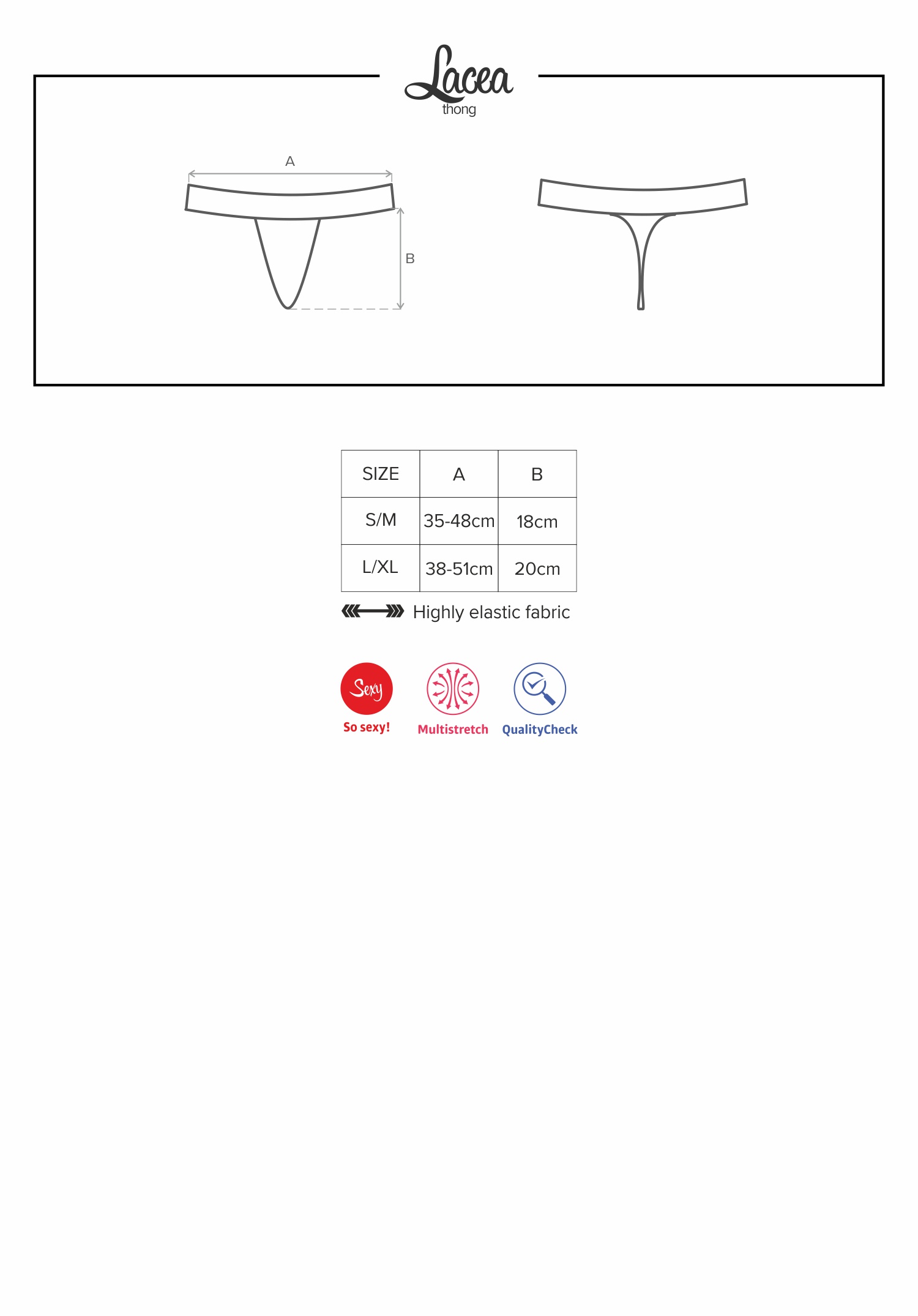 Lacea
thong

A

B

| SIZE | A | B |
|---|---|---|
| S/M | 35-48cm | 18cm |
| L/XL | 38-51cm | 20cm |

Highly elastic fabric

Sexy
So sexy!

Multistretch

QualityCheck